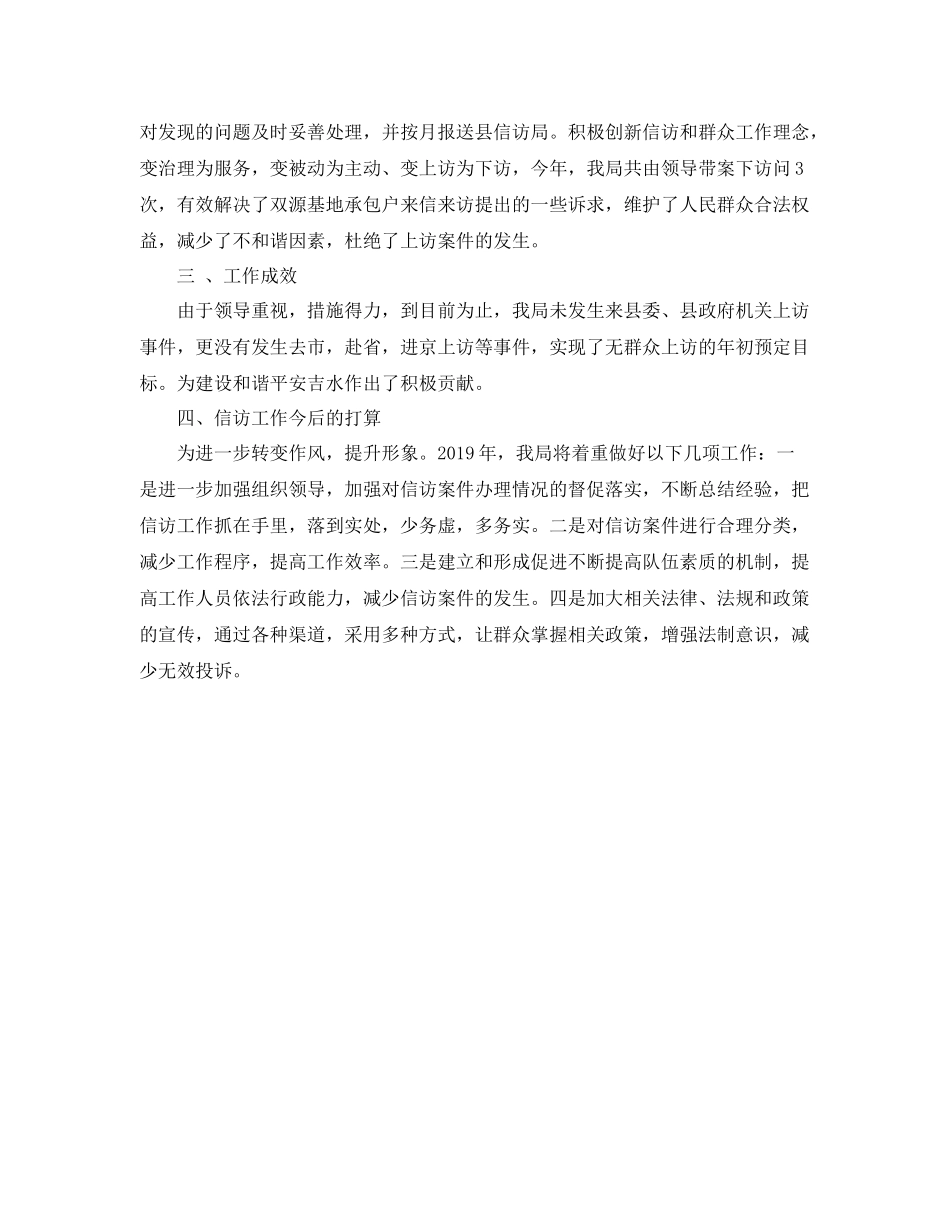 对发现的问题及时妥善处理，并按月报送县信访局。积极创新信访和群众工作理念，变治理为服务，变被动为主动、变上访为下访，今年，我局共由领导带案下访问3次，有效解决了双源基地承包户来信来访提出的一些诉求，维护了人民群众合法权益，减少了不和谐因素，杜绝了上访案件的发生。

三 、工作成效

由于领导重视，措施得力，到目前为止，我局未发生来县委、县政府机关上访事件，更没有发生去市，赴省，进京上访等事件，实现了无群众上访的年初预定目标。为建设和谐平安吉水作出了积极贡献。

四、信访工作今后的打算

为进一步转变作风，提升形象。2019年，我局将着重做好以下几项工作：一是进一步加强组织领导，加强对信访案件办理情况的督促落实，不断总结经验，把信访工作抓在手里，落到实处，少务虚，多务实。二是对信访案件进行合理分类，减少工作程序，提高工作效率。三是建立和形成促进不断提高队伍素质的机制，提高工作人员依法行政能力，减少信访案件的发生。四是加大相关法律、法规和政策的宣传，通过各种渠道，采用多种方式，让群众掌握相关政策，增强法制意识，减少无效投诉。